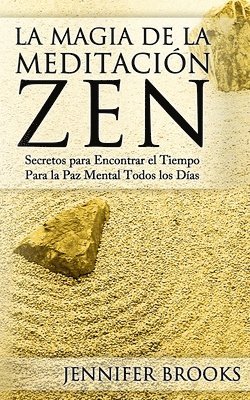 LA MAGIA DE LA MEDITACIÓN ZEN

Secretos para Encontrar el Tiempo Para la Paz Mental Todos los Días

JENNIFER BROOKS